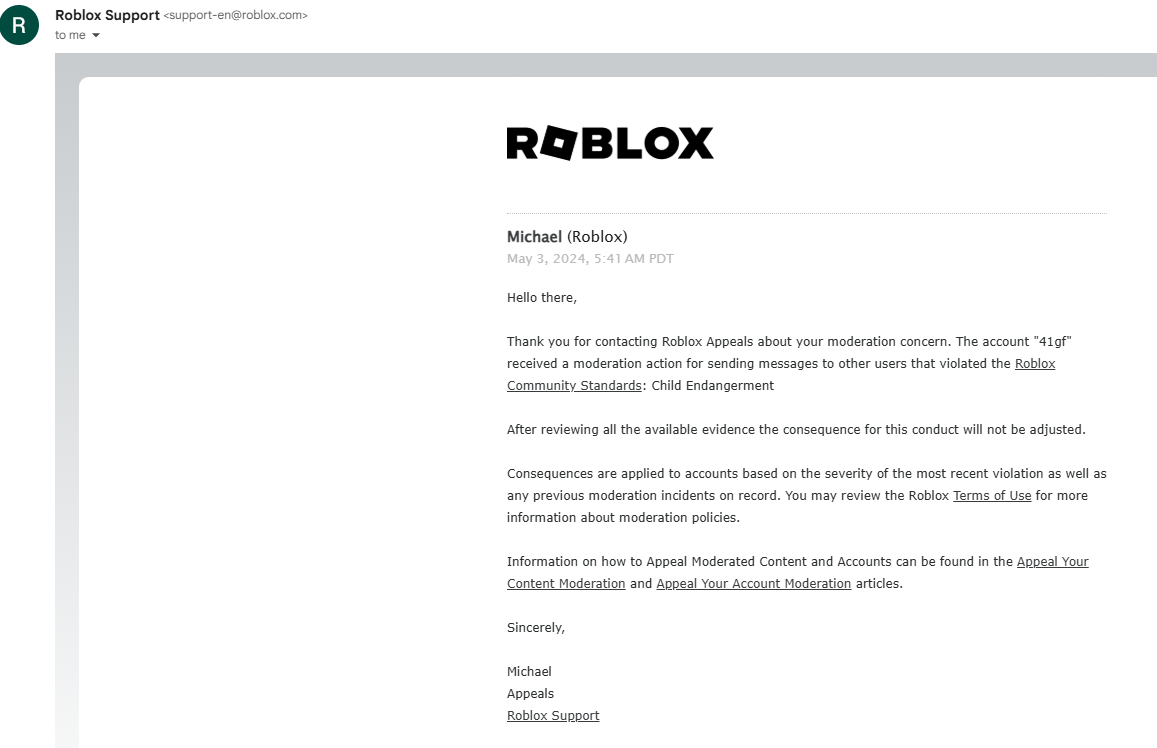 R

Roblox Support <support-en@roblox.com>
to me

ROBLOX

Michael (Roblox)
May 3, 2024, 5:41 AM PDT

Hello there,

Thank you for contacting Roblox Appeals about your moderation concern. The account "41gf" received a moderation action for sending messages to other users that violated the Roblox Community Standards: Child Endangerment

After reviewing all the available evidence the consequence for this conduct will not be adjusted.

Consequences are applied to accounts based on the severity of the most recent violation as well as any previous moderation incidents on record. You may review the Roblox Terms of Use for more information about moderation policies.

Information on how to Appeal Moderated Content and Accounts can be found in the Appeal Your Content Moderation and Appeal Your Account Moderation articles.

Sincerely,

Michael
Appeals
Roblox Support